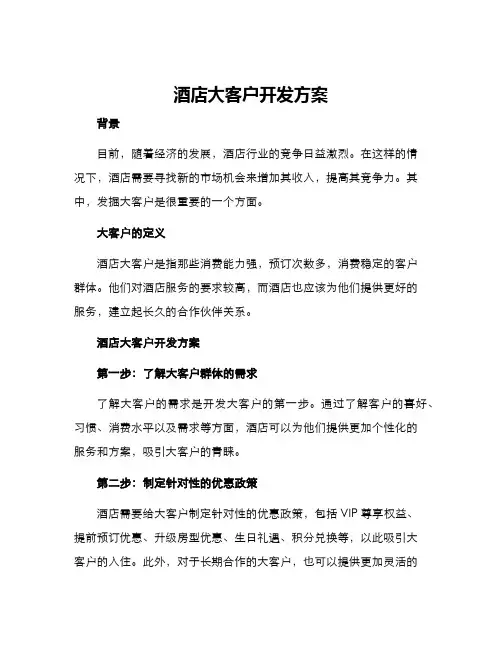 酒店大客户开发方案

背景

目前，随着经济的发展，酒店行业的竞争日益激烈。在这样的情况下，酒店需要寻找新的市场机会来增加其收入，提高其竞争力。其中，发掘大客户是很重要的一个方面。

大客户的定义

酒店大客户是指那些消费能力强，预订次数多，消费稳定的客户群体。他们对酒店服务的要求较高，而酒店也应该为他们提供更好的服务，建立起长久的合作伙伴关系。

酒店大客户开发方案

第一步：了解大客户群体的需求

了解大客户的需求是开发大客户的第一步。通过了解客户的喜好、习惯、消费水平以及需求等方面，酒店可以为他们提供更加个性化的服务和方案，吸引大客户的青睐。

第二步：制定针对性的优惠政策

酒店需要给大客户制定针对性的优惠政策，包括 VIP 尊享权益、提前预订优惠、升级房型优惠、生日礼遇、积分兑换等，以此吸引大客户的入住。此外，对于长期合作的大客户，也可以提供更加灵活的